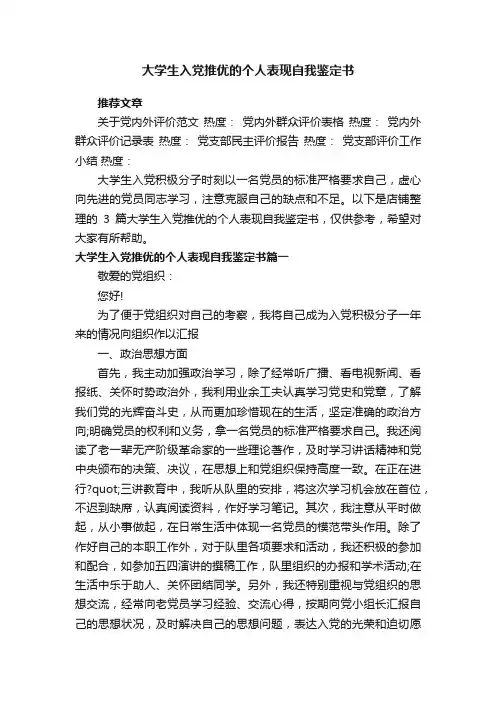 大学生入党推优的个人表现自我鉴定书

推荐文章

关于党内外评价范文 热度： 党内外群众评价表格 热度： 党内外群众评价记录表 热度： 党支部民主评价报告 热度： 党支部评价工作小结 热度：

大学生入党积极分子时刻以一名党员的标准严格要求自己，虚心向先进的党员同志学习，注意克服自己的缺点和不足。以下是店铺整理的 3 篇大学生入党推优的个人表现自我鉴定书，仅供参考，希望对大家有所帮助。

大学生入党推优的个人表现自我鉴定书篇一

敬爱的党组织：

您好!

为了便于党组织对自己的考察，我将自己成为入党积极分子一年来的情况向组织作以汇报

一、政治思想方面

首先，我主动加强政治学习，除了经常听广播、看电视新闻、看报纸、关怀时势政治外，我利用业余工夫认真学习党史和党章，了解我们党的光辉奋斗史，从而更加珍惜现在的生活，坚定准确的政治方向;明确党员的权利和义务，拿一名党员的标准严格要求自己。我还阅读了老一辈无产阶级革命家的一些理论著作，及时学习讲话精神和党中央颁布的决策、决议，在思想上和党组织保持高度一致。在正在进行?quot;三讲教育中，我听从队里的安排，将这次学习机会放在首位，不迟到缺席，认真阅读资料，作好学习笔记。其次，我注意从平时做起，从小事做起，在日常生活中体现一名党员的模范带头作用。除了作好自己的本职工作外，对于队里各项要求和活动，我还积极的参加和配合，如参加五四演讲的撰稿工作，队里组织的办报和学术活动;在生活中乐于助人、关怀团结同学。另外，我还特别重视与党组织的思想交流，经常向老党员学习经验、交流心得，按期向党小组长汇报自己的思想状况，及时解决自己的思想问题，表达入党的光荣和迫切愿